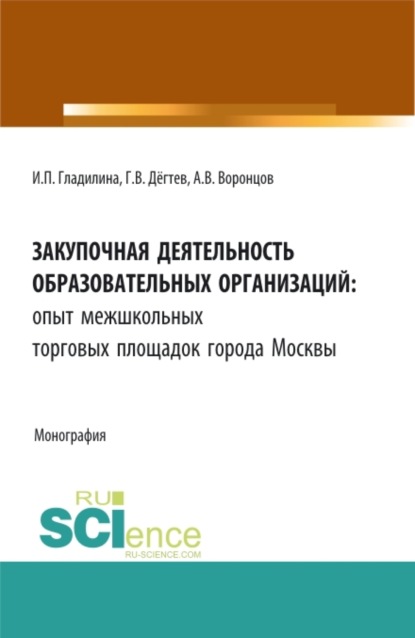 И.П. Гладилина, Г.В. Дёгтев, А.В. Воронцов

ЗАКУПОЧНАЯ ДЕЯТЕЛЬНОСТЬ ОБРАЗОВАТЕЛЬНЫХ ОРГАНИЗАЦИЙ: опыт межшкольных торговых площадок города Москвы

Монография

RU SCIence RU-SCIENCE.COM